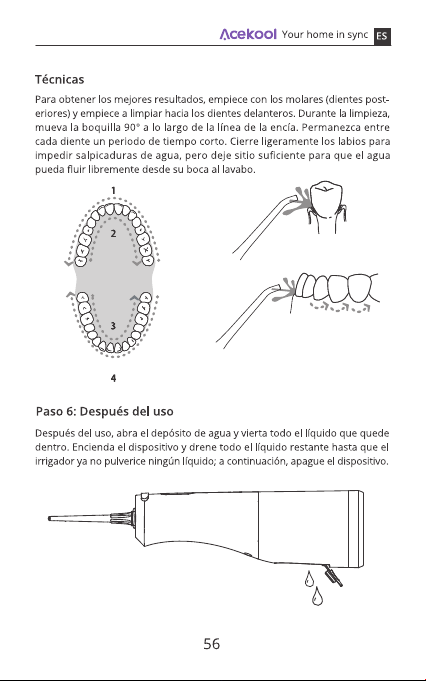 Acekool Your home in sync ES

Técnicas

Para obtener los mejores resultados, empiece con los molares (dientes posteriores) y empiece a limpiar hacia los dientes delanteros. Durante la limpieza, mueva la boquilla 90° a lo largo de la línea de la encía. Permanezca entre cada diente un periodo de tiempo corto. Cierre ligeramente los labios para impedir salpicaduras de agua, pero deje sitio suficiente para que el agua pueda fluir libremente desde su boca al lavabo.

1

2

3

4

Paso 6: Después del uso

Después del uso, abra el depósito de agua y vierta todo el líquido que quede dentro. Encienda el dispositivo y drene todo el líquido restante hasta que el irrigador ya no pulverice ningún líquido; a continuación, apague el dispositivo.

56